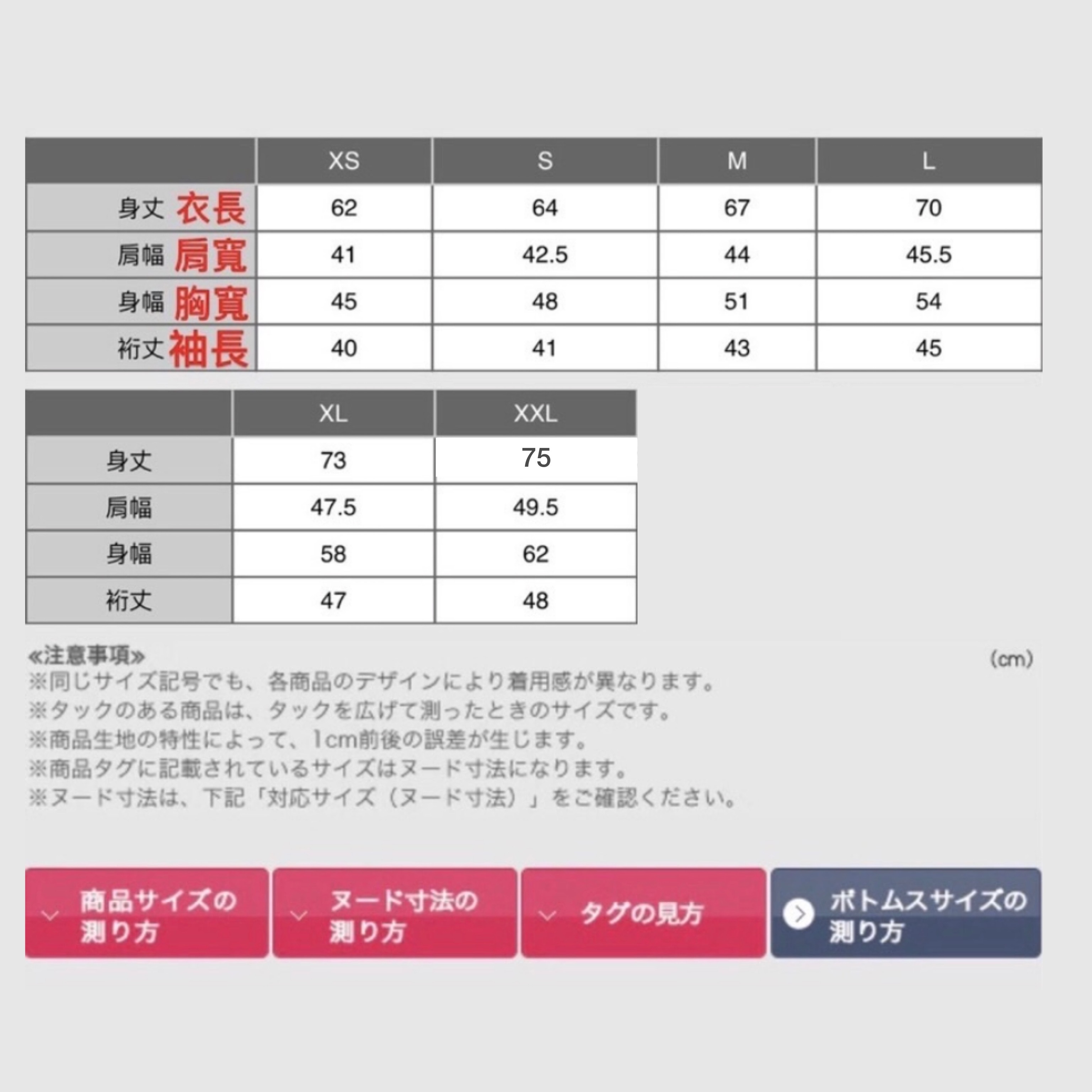 | | XS | S | M | L |
|---|---|---|---|---|
| 身丈 衣長 | 62 | 64 | 67 | 70 |
| 肩幅 肩寬 | 41 | 42.5 | 44 | 45.5 |
| 身幅 胸寬 | 45 | 48 | 51 | 54 |
| 裄丈 袖長 | 40 | 41 | 43 | 45 |

| | XL | XXL |
|---|---|---|
| 身丈 | 73 | 75 |
| 肩幅 | 47.5 | 49.5 |
| 身幅 | 58 | 62 |
| 裄丈 | 47 | 48 |

≪注意事項≫
(cm)
※同じサイズ記号でも、各商品のデザインにより着用感が異なります。
※タックのある商品は、タックを広げて測ったときのサイズです。
※商品生地の特性によって、1cm前後の誤差が生じます。
※商品タグに記載されているサイズはヌード寸法になります。
※ヌード寸法は、下記「対応サイズ（ヌード寸法）」をご確認ください。

商品サイズの測り方
ヌード寸法の測り方
タグの見方
ボトムスサイズの測り方